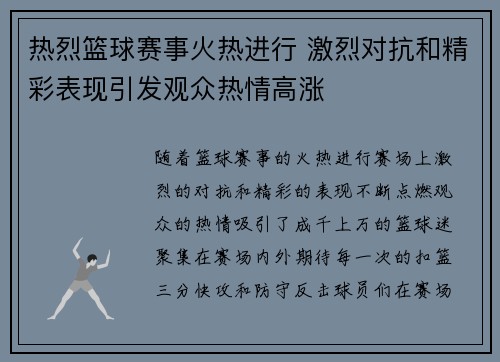 热烈篮球赛事火热进行 激烈对抗和精彩表现引发观众热情高涨

随着篮球赛事的火热进行赛场上激烈的对抗和精彩的表现不断点燃观众的热情吸引了成千上万的篮球迷聚集在赛场内外期待每一次的扣篮三分快攻和防守反击球员们在赛场